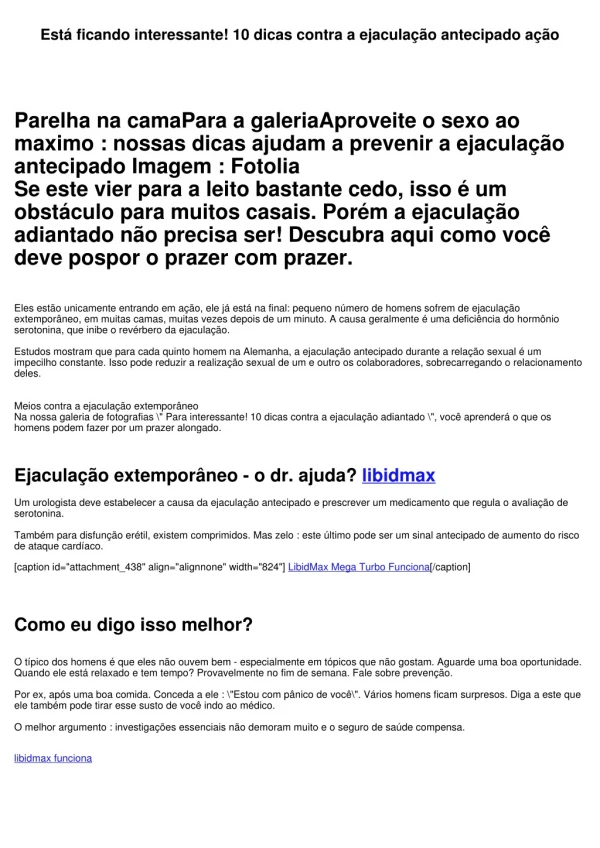 Está ficando interessante! 10 dicas contra a ejaculação antecipado ação

Parelha na camaPara a galeriaAproveite o sexo ao maximo : nossas dicas ajudam a prevenir a ejaculação antecipado Imagem : Fotolia
Se este vier para a leito bastante cedo, isso é um obstáculo para muitos casais. Porém a ejaculação adiantado não precisa ser! Descubra aqui como você deve pospor o prazer com prazer.

Eles estão unicamente entrando em ação, ele já está na final: pequeno número de homens sofrem de ejaculação extemporâneo, em muitas camas, muitas vezes depois de um minuto. A causa geralmente é uma deficiência do hormônio serotonina, que inibe o revérbero da ejaculação.

Estudos mostram que para cada quinto homem na Alemanha, a ejaculação antecipado durante a relação sexual é um impecilho constante. Isso pode reduzir a realização sexual de um e outro os colaboradores, sobrecarregando o relacionamento deles.

Meios contra a ejaculação extemporâneo
Na nossa galeria de fotografias \" Para interessante! 10 dicas contra a ejaculação adiantado \", você aprenderá o que os homens podem fazer por um prazer alongado.

Ejaculação extemporâneo - o dr. ajuda? libidmax

Um urologista deve estabelecer a causa da ejaculação antecipado e prescrever um medicamento que regula o avaliação de serotonina.

Também para disfunção erétil, existem comprimidos. Mas zelo : este último pode ser um sinal antecipado de aumento do risco de ataque cardíaco.

[caption id="attachment_438" align="alignnone" width="824"] LibidMax Mega Turbo Funciona[/caption]

Como eu digo isso melhor?

O típico dos homens é que eles não ouvem bem - especialmente em tópicos que não gostam. Aguarde uma boa oportunidade. Quando ele está relaxado e tem tempo? Provavelmente no fim de semana. Fale sobre prevenção.

Por ex, após uma boa comida. Conceda a ele : \"Estou com pânico de você\". Vários homens ficam surpresos. Diga a este que ele também pode tirar esse susto de você indo ao médico.

O melhor argumento : investigações essenciais não demoram muito e o seguro de saúde compensa.

libidmax funciona